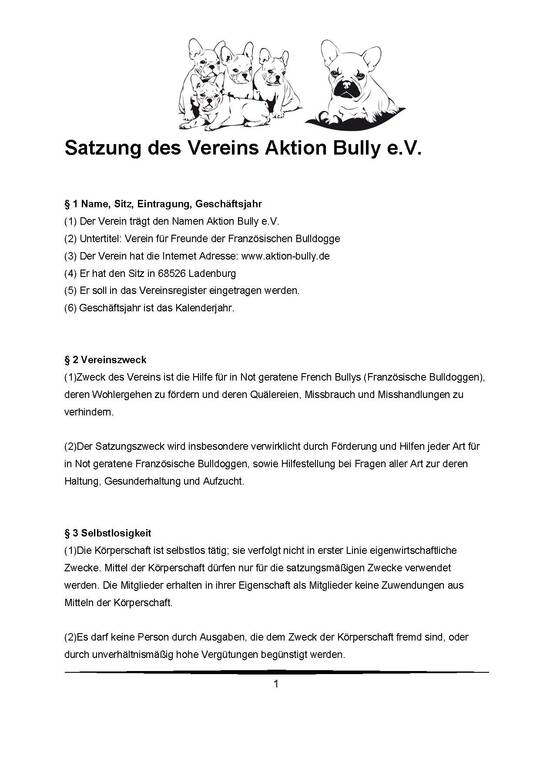 Satzung des Vereins Aktion Bully e.V.

§ 1 Name, Sitz, Eintragung, Geschäftsjahr
(1) Der Verein trägt den Namen Aktion Bully e.V.
(2) Untertitel: Verein für Freunde der Französischen Bulldogge
(3) Der Verein hat die Internet Adresse: www.aktion-bully.de
(4) Er hat den Sitz in 68526 Ladenburg
(5) Er soll in das Vereinsregister eingetragen werden.
(6) Geschäftsjahr ist das Kalenderjahr.

§ 2 Vereinszweck
(1)Zweck des Vereins ist die Hilfe für in Not geratene French Bullys (Französische Bulldoggen), deren Wohlergehen zu fördern und deren Quälereien, Missbrauch und Misshandlungen zu verhindern.

(2)Der Satzungszweck wird insbesondere verwirklicht durch Förderung und Hilfen jeder Art für in Not geratene Französische Bulldoggen, sowie Hilfestellung bei Fragen aller Art zur deren Haltung, Gesunderhaltung und Aufzucht.

§ 3 Selbstlosigkeit
(1)Die Körperschaft ist selbstlos tätig; sie verfolgt nicht in erster Linie eigenwirtschaftliche Zwecke. Mittel der Körperschaft dürfen nur für die satzungsmäßigen Zwecke verwendet werden. Die Mitglieder erhalten in ihrer Eigenschaft als Mitglieder keine Zuwendungen aus Mitteln der Körperschaft.

(2)Es darf keine Person durch Ausgaben, die dem Zweck der Körperschaft fremd sind, oder durch unverhältnismäßig hohe Vergütungen begünstigt werden.

1